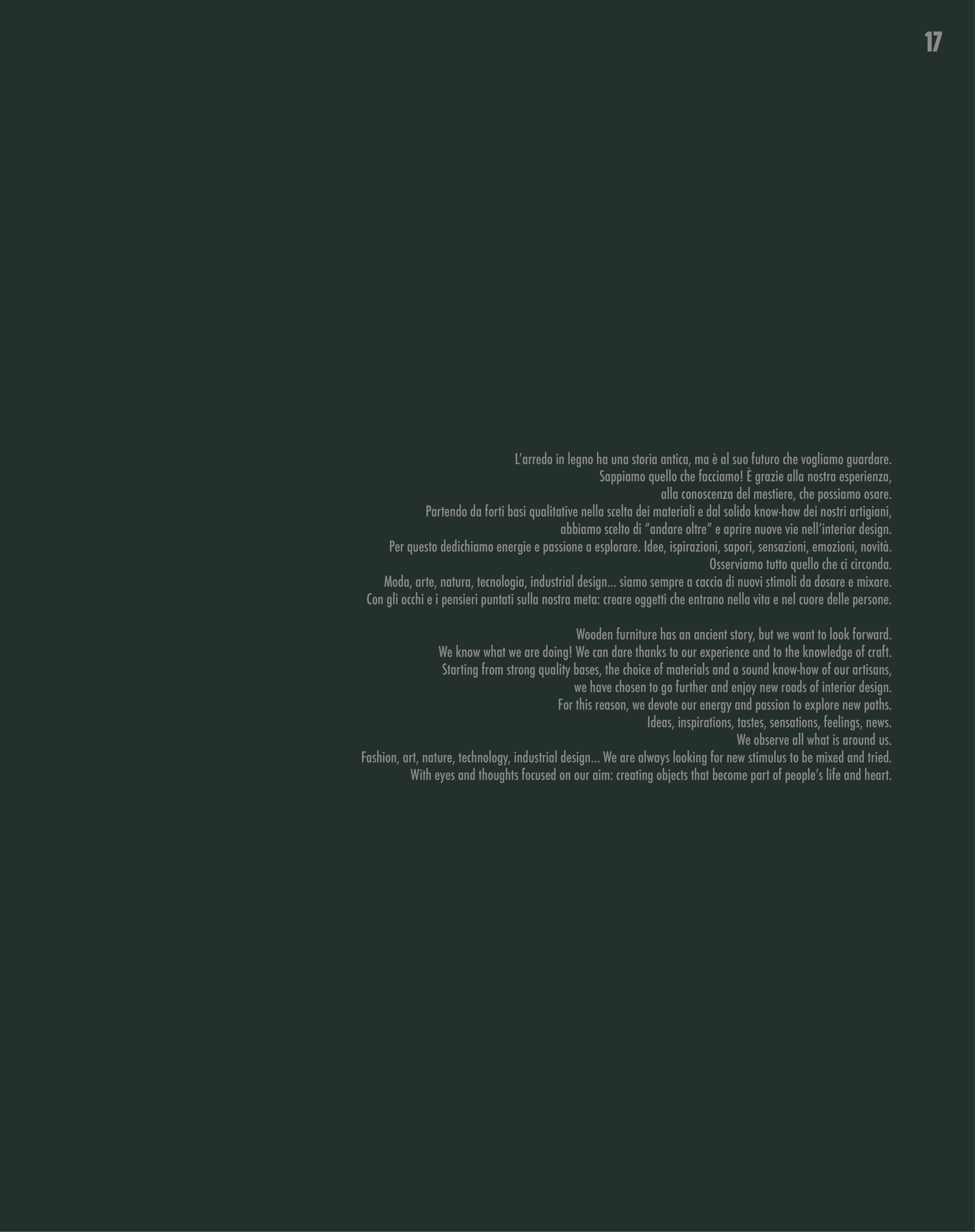 17

L'arredo in legno ha una storia antica, ma è al suo futuro che vogliamo guardare. Sappiamo quello che facciamo! È grazie alla nostra esperienza, alla conoscenza del mestiere, che possiamo osare. Partendo da forti basi qualitative nella scelta dei materiali e dal solido know-how dei nostri artigiani, abbiamo scelto di "andare oltre" e aprire nuove vie nell'interior design. Per questo dedichiamo energie e passione a esplorare. Idee, ispirazioni, sapori, sensazioni, emozioni, novità. Osserviamo tutto quello che ci circonda. Moda, arte, natura, tecnologia, industrial design... siamo sempre a caccia di nuovi stimoli da dosare e mixare. Con gli occhi e i pensieri puntati sulla nostra meta: creare oggetti che entrano nella vita e nel cuore delle persone.

Wooden furniture has an ancient story, but we want to look forward. We know what we are doing! We can dare thanks to our experience and to the knowledge of craft. Starting from strong quality bases, the choice of materials and a sound know-how of our artisans, we have chosen to go further and enjoy new roads of interior design. For this reason, we devote our energy and passion to explore new paths. Ideas, inspirations, tastes, sensations, feelings, news. We observe all what is around us. Fashion, art, nature, technology, industrial design... We are always looking for new stimulus to be mixed and tried. With eyes and thoughts focused on our aim: creating objects that become part of people's life and heart.